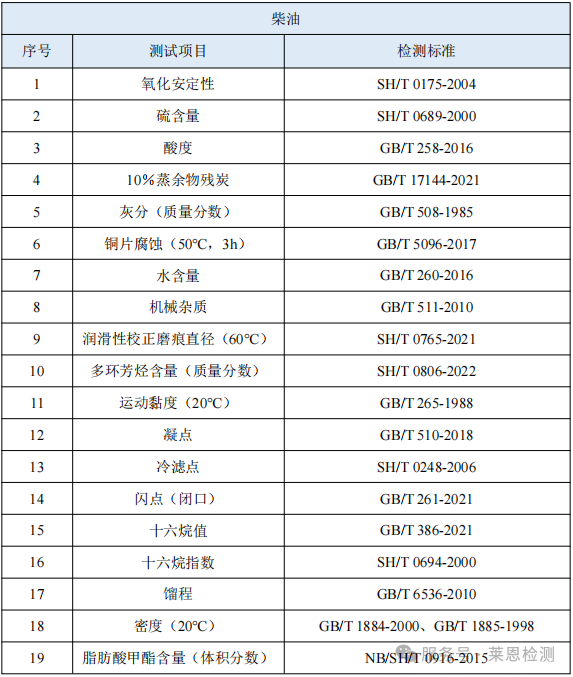 柴油

| 序号 | 测试项目 | 检测标准 |
|---|---|---|
| 1 | 氧化安定性 | SH/T 0175-2004 |
| 2 | 硫含量 | SH/T 0689-2000 |
| 3 | 酸度 | GB/T 258-2016 |
| 4 | 10%蒸余物残炭 | GB/T 17144-2021 |
| 5 | 灰分（质量分数） | GB/T 508-1985 |
| 6 | 铜片腐蚀（50°C，3h） | GB/T 5096-2017 |
| 7 | 水含量 | GB/T 260-2016 |
| 8 | 机械杂质 | GB/T 511-2010 |
| 9 | 润滑性校正磨痕直径（60°C） | SH/T 0765-2021 |
| 10 | 多环芳烃含量（质量分数） | SH/T 0806-2022 |
| 11 | 运动黏度（20°C） | GB/T 265-1988 |
| 12 | 凝点 | GB/T 510-2018 |
| 13 | 冷滤点 | SH/T 0248-2006 |
| 14 | 闪点（闭口） | GB/T 261-2021 |
| 15 | 十六烷值 | GB/T 386-2021 |
| 16 | 十六烷指数 | SH/T 0694-2000 |
| 17 | 馏程 | GB/T 6536-2010 |
| 18 | 密度（20°C） | GB/T 1884-2000、GB/T 1885-1998 |
| 19 | 脂肪酸甲酯含量（体积分数） | NB/SH/T 0916-2015 |

服务号 · 莱恩检测